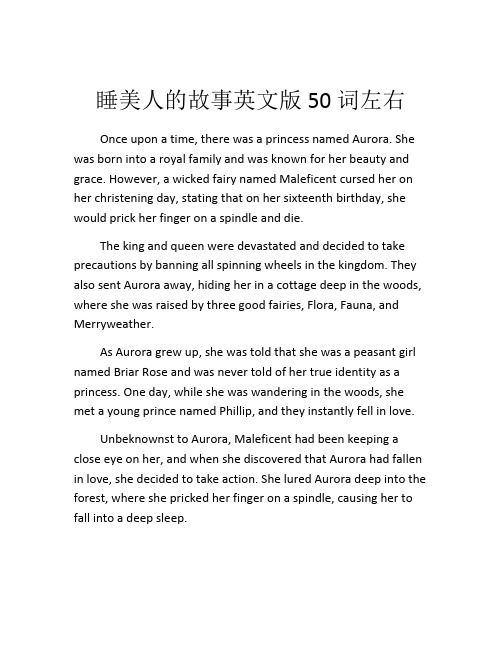 睡美人的故事英文版 50 词左右

Once upon a time, there was a princess named Aurora. She was born into a royal family and was known for her beauty and grace. However, a wicked fairy named Maleficent cursed her on her christening day, stating that on her sixteenth birthday, she would prick her finger on a spindle and die.

The king and queen were devastated and decided to take precautions by banning all spinning wheels in the kingdom. They also sent Aurora away, hiding her in a cottage deep in the woods, where she was raised by three good fairies, Flora, Fauna, and Merryweather.

As Aurora grew up, she was told that she was a peasant girl named Briar Rose and was never told of her true identity as a princess. One day, while she was wandering in the woods, she met a young prince named Phillip, and they instantly fell in love.

Unbeknownst to Aurora, Maleficent had been keeping a close eye on her, and when she discovered that Aurora had fallen in love, she decided to take action. She lured Aurora deep into the forest, where she pricked her finger on a spindle, causing her to fall into a deep sleep.